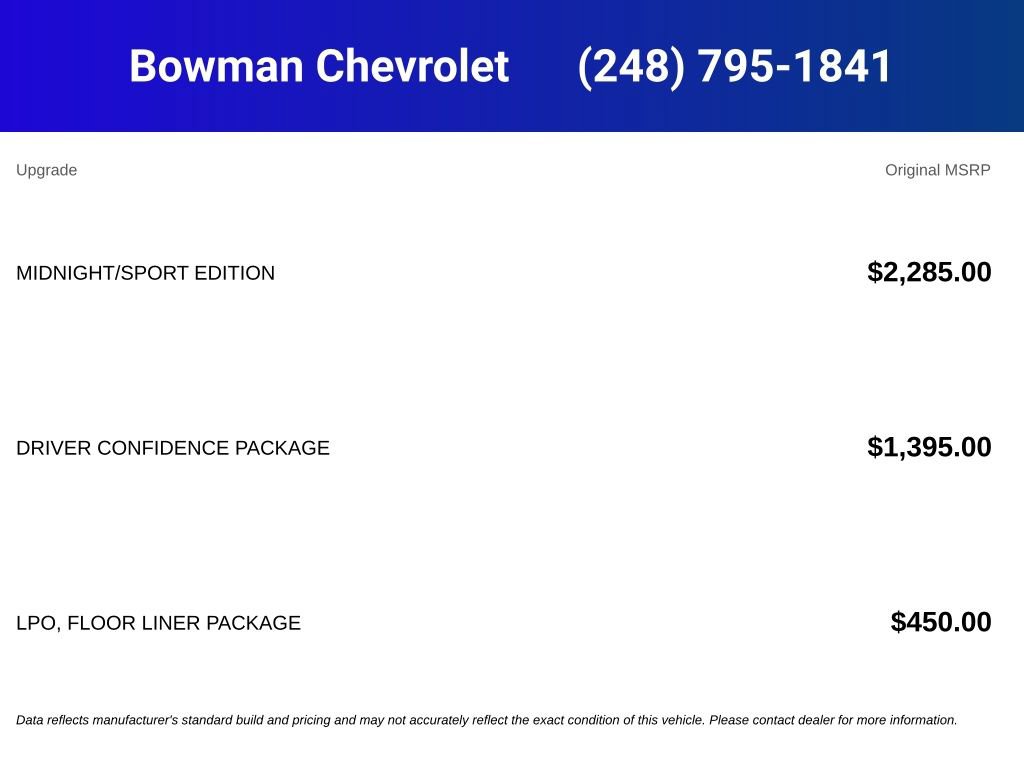 Bowman Chevrolet (248) 795-1841

| Upgrade | Original MSRP |
|---|---|
| MIDNIGHT/SPORT EDITION | $2,285.00 |
| DRIVER CONFIDENCE PACKAGE | $1,395.00 |
| LPO, FLOOR LINER PACKAGE | $450.00 |

Data reflects manufacturer's standard build and pricing and may not accurately reflect the exact condition of this vehicle. Please contact dealer for more information.